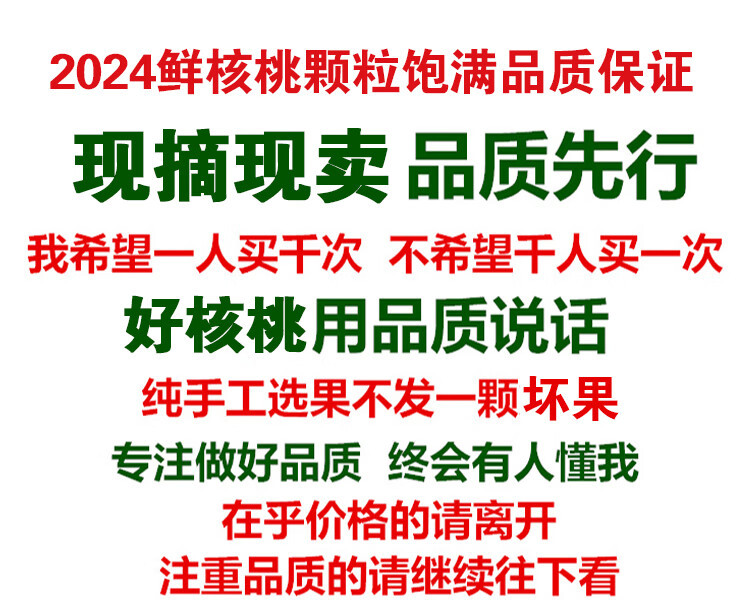 2024鲜核桃颗粒饱满品质保证

现摘现卖 品质先行

我希望一人买千次 不希望千人买一次

好核桃用品质说话

纯手工选果不发一颗坏果

专注做好品质 终会有人懂我

在乎价格的请离开

注重品质的请继续往下看